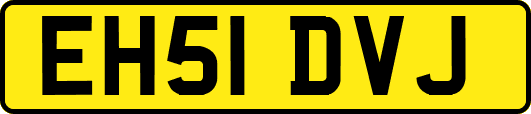 EH51 DVJ